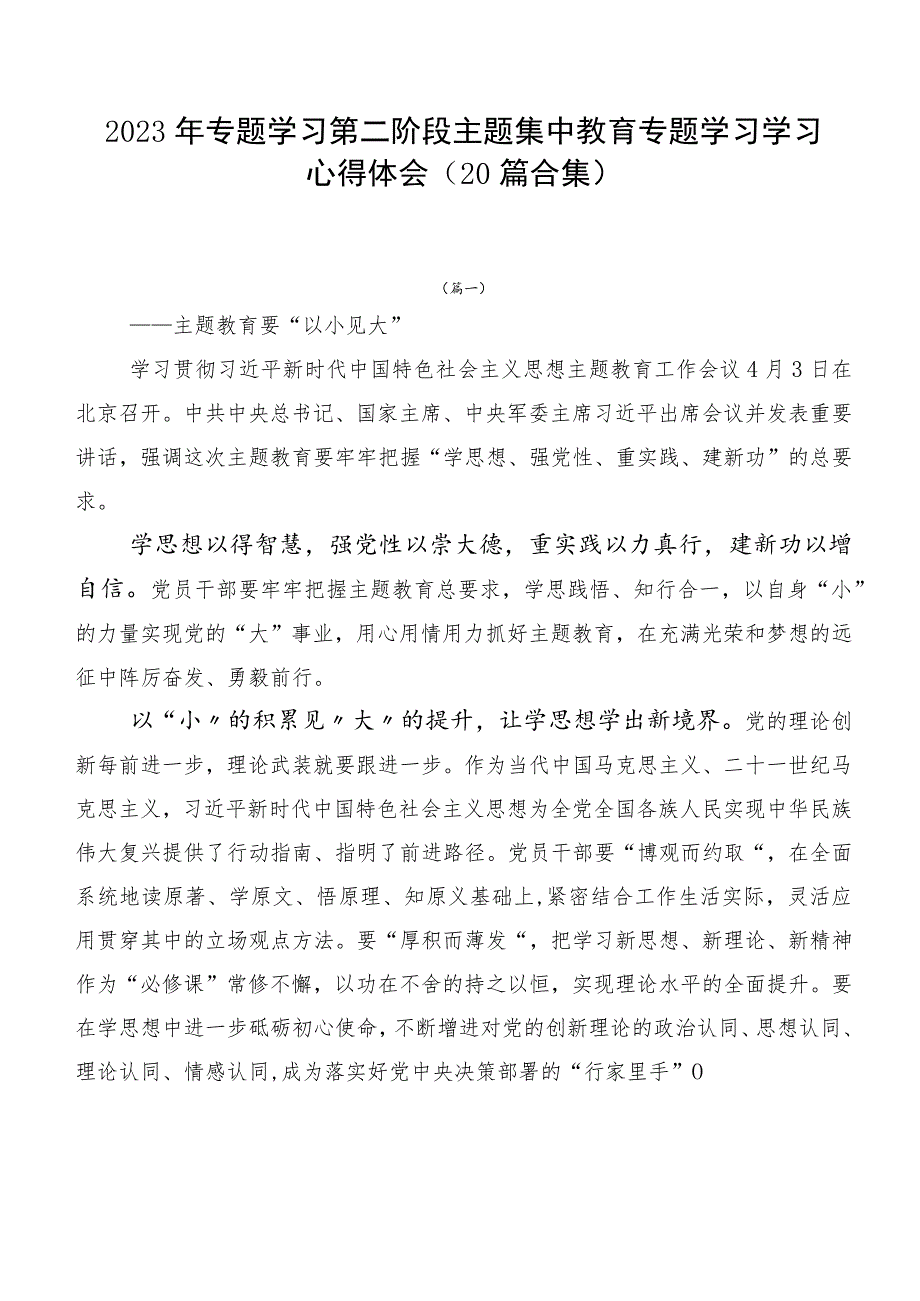 2023年专题学习第二阶段主题集中教育专题学习学习心得体会（20篇合集）

（篇一）

——主题教育要“以小见大”

学习贯彻习近平新时代中国特色社会主义思想主题教育工作会议4月3日在北京召开。中共中央总书记、国家主席、中央军委主席习近平出席会议并发表重要讲话，强调这次主题教育要牢牢把握“学思想、强党性、重实践、建新功”的总要求。

学思想以得智慧，强党性以崇大德，重实践以力真行，建新功以增自信。党员干部要牢牢把握主题教育总要求，学思践悟、知行合一，以自身“小”的力量实现党的“大”事业，用心用情用力抓好主题教育，在充满光荣和梦想的远征中阵厉奋发、勇毅前行。

以“小〃的积累见〃大〃的提升，让学思想学出新境界。党的理论创新每前进一步，理论武装就要跟进一步。作为当代中国马克思主义、二十一世纪马克思主义，习近平新时代中国特色社会主义思想为全党全国各族人民实现中华民族伟大复兴提供了行动指南、指明了前进路径。党员干部要“博观而约取“，在全面系统地读原著、学原文、悟原理、知原义基础上,紧密结合工作生活实际，灵活应用贯穿其中的立场观点方法。要“厚积而薄发“，把学习新思想、新理论、新精神作为“必修课”常修不懈，以功在不舍的持之以恒，实现理论水平的全面提升。要在学思想中进一步砥砺初心使命，不断增进对党的创新理论的政治认同、思想认同、理论认同、情感认同,成为落实好党中央决策部署的“行家里手”0